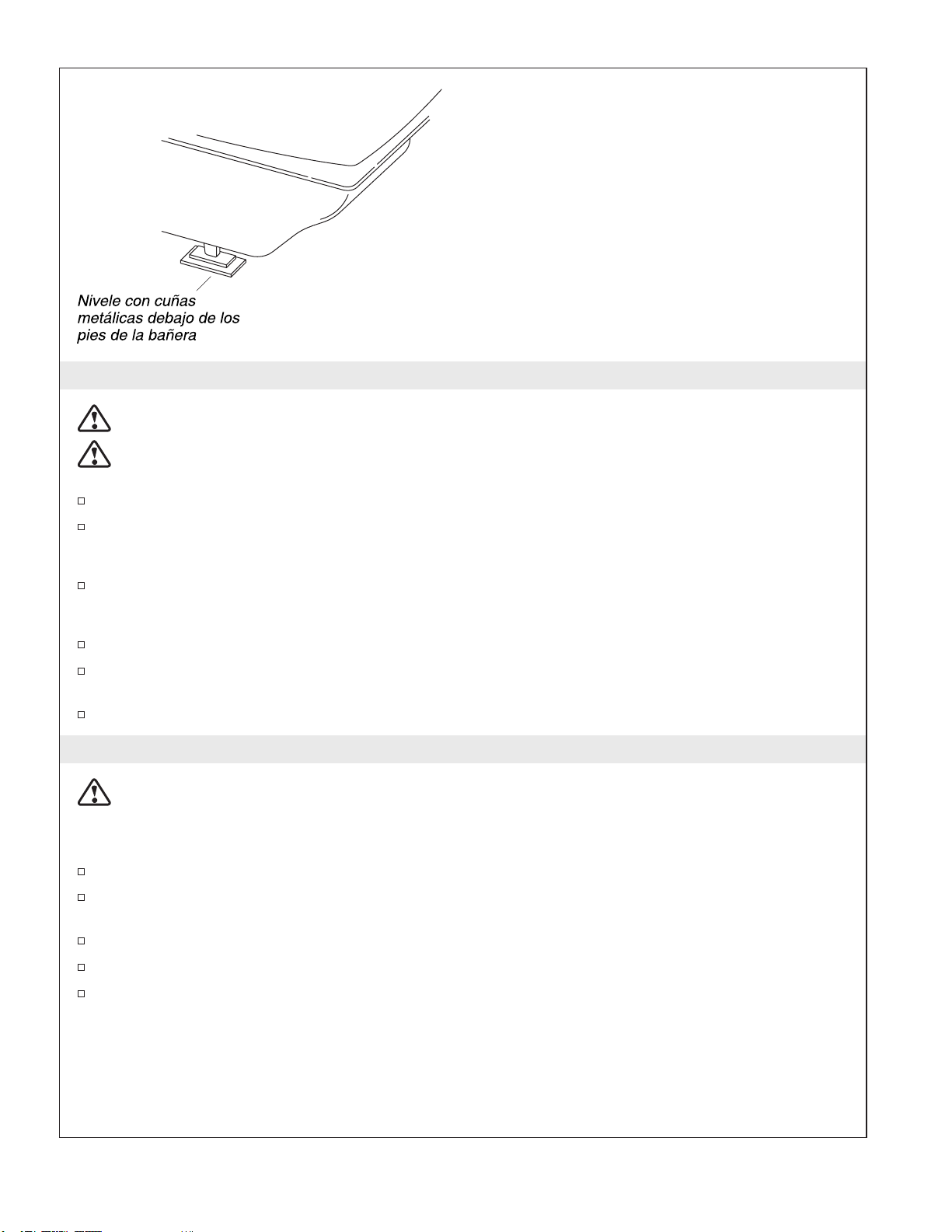 Nivele con cuñas metálicas debajo de los pies de la bañera